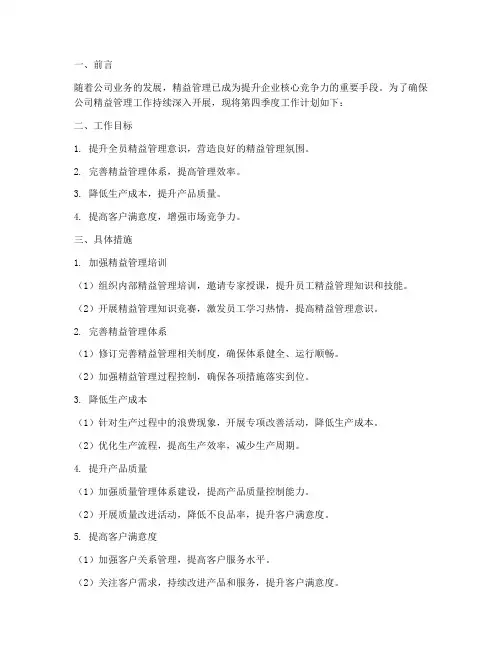 一、前言

随着公司业务的发展，精益管理已成为提升企业核心竞争力的重要手段。为了确保公司精益管理工作持续深入开展，现将第四季度工作计划如下：

二、工作目标

1. 提升全员精益管理意识，营造良好的精益管理氛围。

2. 完善精益管理体系，提高管理效率。

3. 降低生产成本，提升产品质量。

4. 提高客户满意度，增强市场竞争力。

三、具体措施

1. 加强精益管理培训

（1）组织内部精益管理培训，邀请专家授课，提升员工精益管理知识和技能。

（2）开展精益管理知识竞赛，激发员工学习热情，提高精益管理意识。

2. 完善精益管理体系

（1）修订完善精益管理相关制度，确保体系健全、运行顺畅。

（2）加强精益管理过程控制，确保各项措施落实到位。

3. 降低生产成本

（1）针对生产过程中的浪费现象，开展专项改善活动，降低生产成本。

（2）优化生产流程，提高生产效率，减少生产周期。

4. 提升产品质量

（1）加强质量管理体系建设，提高产品质量控制能力。

（2）开展质量改进活动，降低不良品率，提升客户满意度。

5. 提高客户满意度

（1）加强客户关系管理，提高客户服务水平。

（2）关注客户需求，持续改进产品和服务，提升客户满意度。